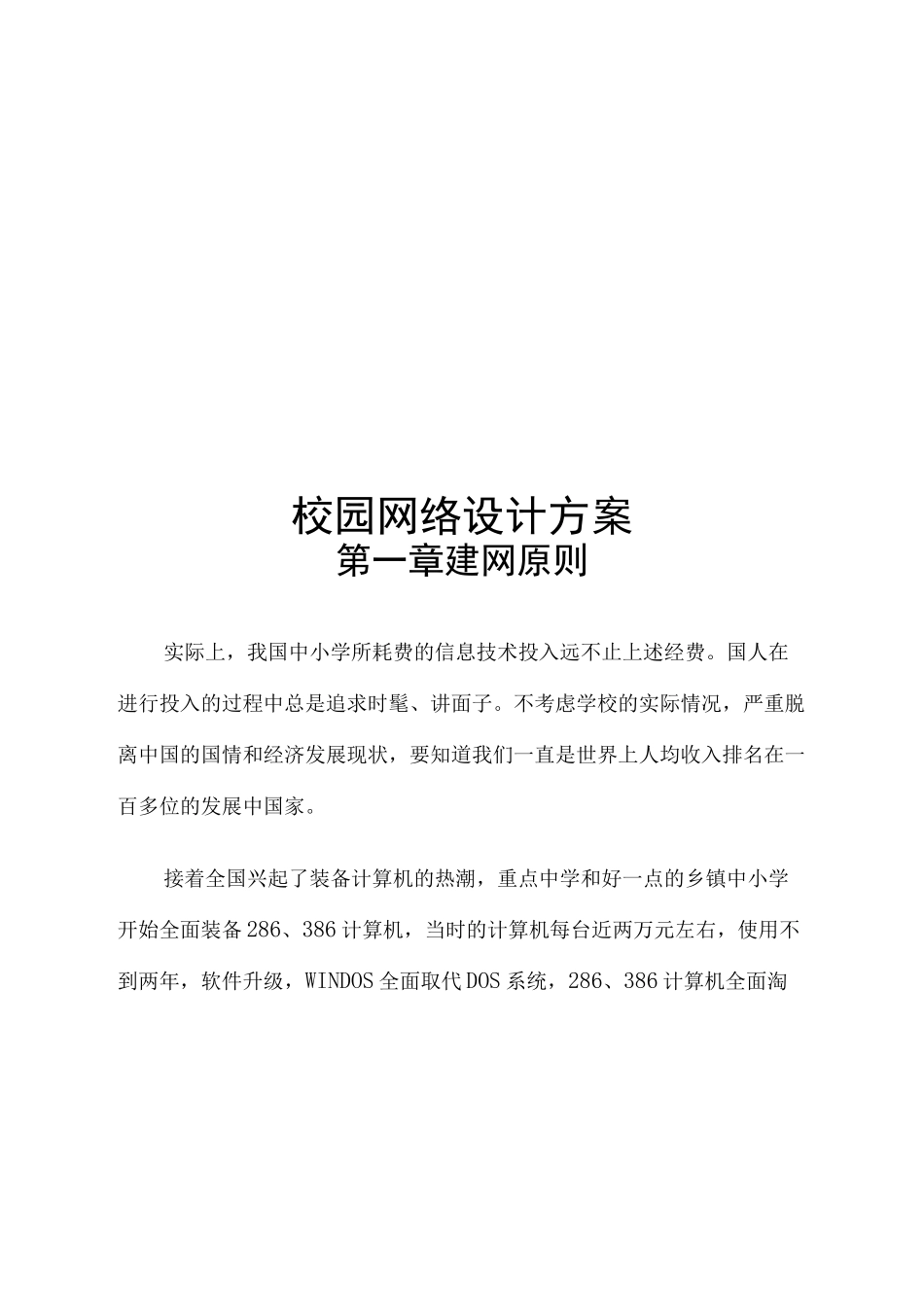 校园网络设计方案
第一章建网原则

实际上，我国中小学所耗费的信息技术投入远不止上述经费。国人在进行投入的过程中总是追求时髦、讲面子。不考虑学校的实际情况，严重脱离中国的国情和经济发展现状，要知道我们一直是世界上人均收入排名在一百多位的发展中国家。

接着全国兴起了装备计算机的热潮，重点中学和好一点的乡镇中小学开始全面装备286、386计算机，当时的计算机每台近两万元左右，使用不到两年，软件升级，WINDOS全面取代DOS系统，286、386计算机全面淘